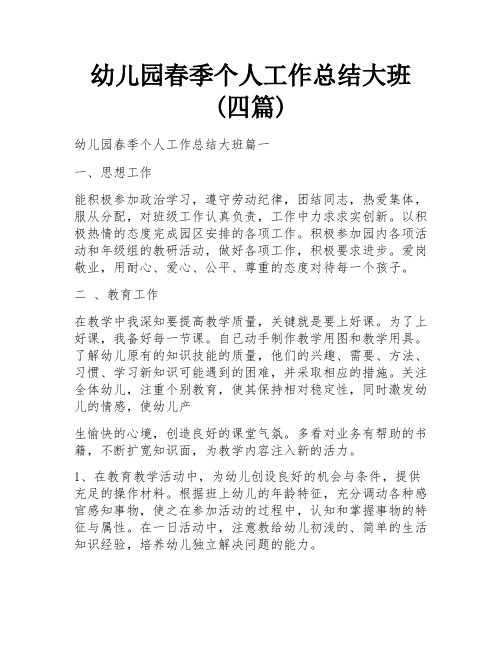 幼儿园春季个人工作总结大班（四篇）

幼儿园春季个人工作总结大班篇一

一、思想工作

能积极参加政治学习，遵守劳动纪律，团结同志，热爱集体，服从分配，对班级工作认真负责，工作中力求求实创新。以积极热情的态度完成园区安排的各项工作。积极参加园内各项活动和年级组的教研活动，做好各项工作，积极要求进步。爱岗敬业，用耐心、爱心、公平、尊重的态度对待每一个孩子。

二 、教育工作

在教学中我深知要提高教学质量，关键就是要上好课。为了上好课，我备好每一节课。自己动手制作教学用图和教学用具。了解幼儿原有的知识技能的质量，他们的兴趣、需要、方法、习惯、学习新知识可能遇到的困难，并采取相应的措施。关注全体幼儿，注重个别教育，使其保持相对稳定性，同时激发幼儿的情感，使幼儿产

生愉快的心境，创造良好的课堂气氛。多看对业务有帮助的书籍，不断扩宽知识面，为教学内容注入新的活力。

1、在教育教学活动中，为幼儿创设良好的机会与条件，提供充足的操作材料。根据班上幼儿的年龄特征，充分调动各种感官感知事物，使之在参加活动的过程中，认知和掌握事物的特征与属性。在一日活动中，注意教给幼儿初浅的、简单的生活知识经验，培养幼儿独立解决问题的能力。